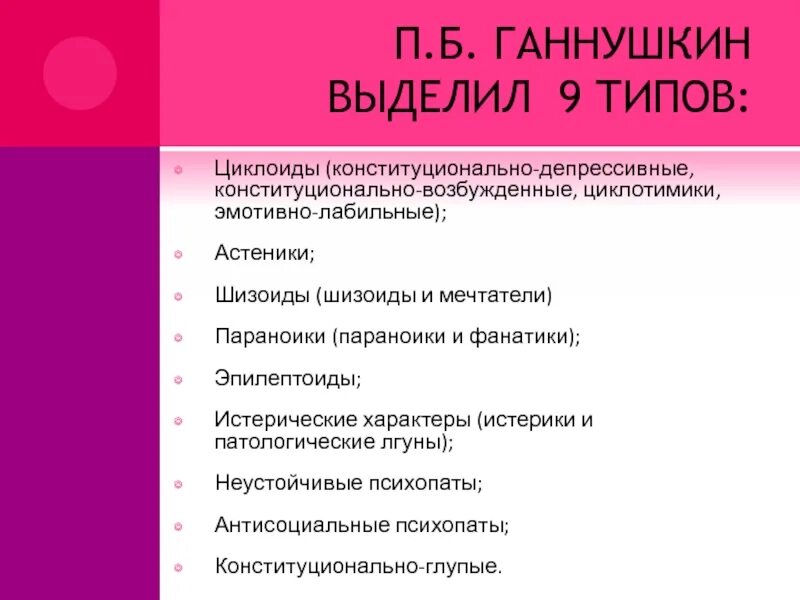 П.Б. ГАННУШКИН ВЫДЕЛИЛ 9 ТИПОВ:

Циклоиды (конституционально-депрессивные, конституционально-возбужденные, циклотимики, эмотивно-лабильные);

Астеники;

Шизоиды (шизоиды и мечтатели)

Параноики (параноики и фанатики);

Эпилептоиды;

Истерические характеры (истерики и патологические лгуны);

Неустойчивые психопаты;

Антисоциальные психопаты;

Конституционально-глупые.